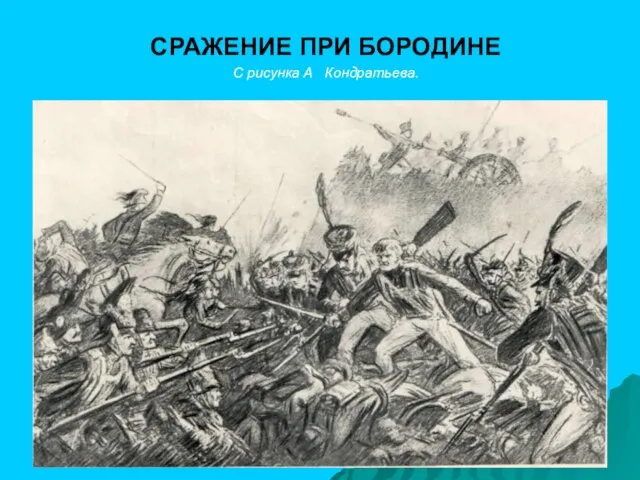 СРАЖЕНИЕ ПРИ БОРОДИНЕ

С рисунка А Кондратьева.